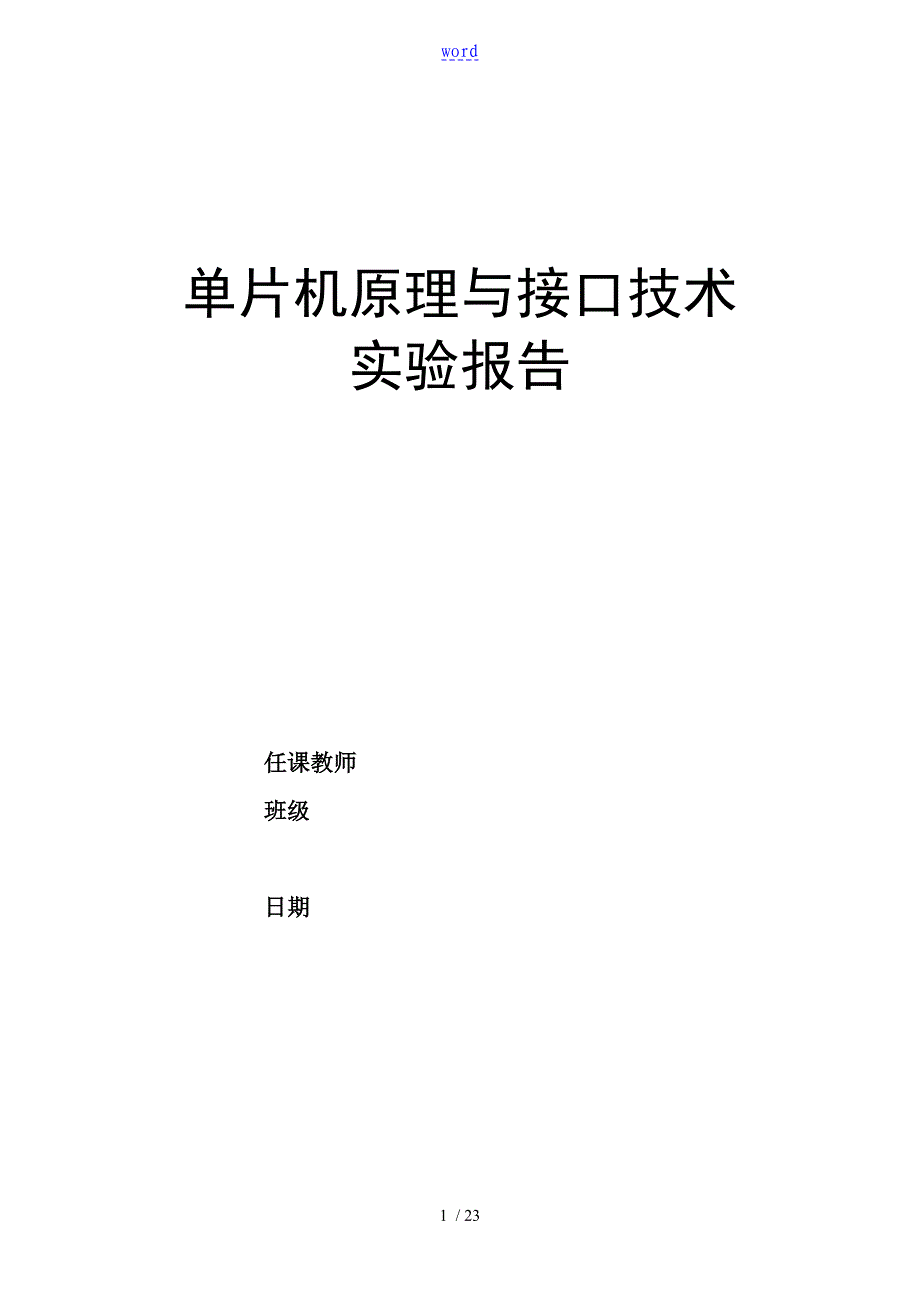 word

单片机原理与接口技术
实验报告

任课教师

班级

日期

1 / 23